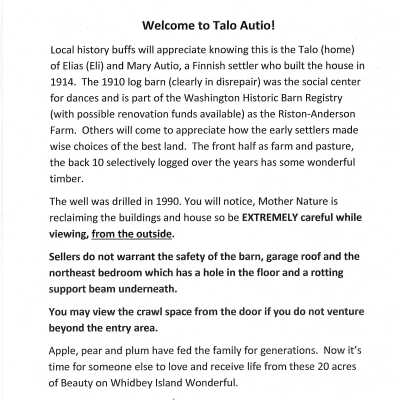 Welcome to Talo Autio!

Local history buffs will appreciate knowing this is the Talo (home) of Elias (Eli) and Mary Autio, a Finnish settler who built the house in 1914. The 1910 log barn (clearly in disrepair) was the social center for dances and is part of the Washington Historic Barn Registry (with possible renovation funds available) as the Riston-Anderson Farm. Others will come to appreciate how the early settlers made wise choices of the best land. The front half as farm and pasture, the back 10 selectively logged over the years has some wonderful timber.

The well was drilled in 1990. You will notice, Mother Nature is reclaiming the buildings and house so be EXTREMELY careful while viewing, from the outside.

Sellers do not warrant the safety of the barn, garage roof and the northeast bedroom which has a hole in the floor and a rotting support beam underneath.

You may view the crawl space from the door if you do not venture beyond the entry area.

Apple, pear and plum have fed the family for generations. Now it's time for someone else to love and receive life from these 20 acres of Beauty on Whidbey Island Wonderful.